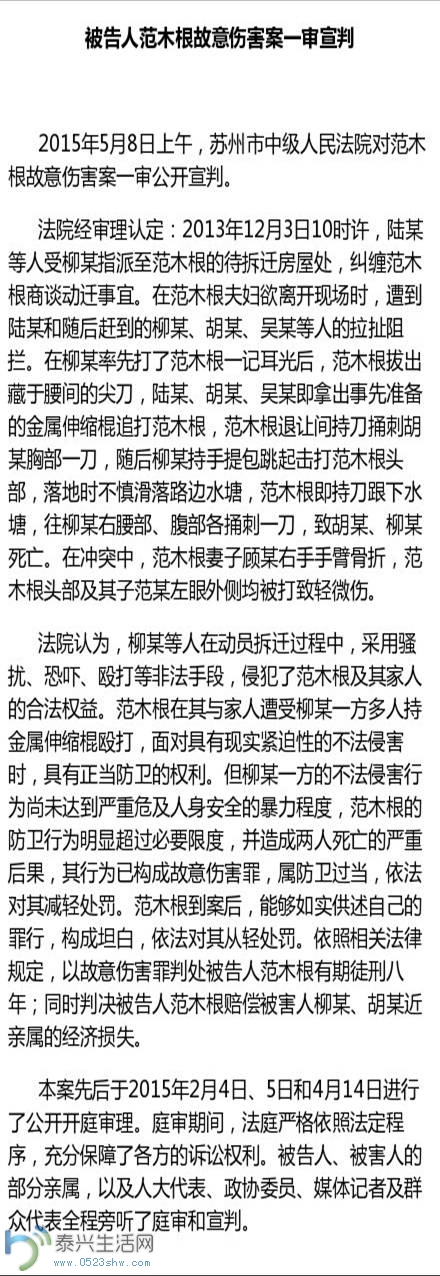 被告人范木根故意伤害案一审宣判

2015年5月8日上午，苏州市中级人民法院对范木根故意伤害案一审公开宣判。

法院经审理认定：2013年12月3日10时许，陆某等人受柳某指派至范木根的待拆迁房屋处，纠缠范木根商谈动迁事宜。在范木根夫妇欲离开现场时，遭到陆某和随后赶到的柳某、胡某、吴某等人的拉扯阻拦。在柳某率先打了范木根一记耳光后，范木根拔出藏于腰间的尖刀，陆某、胡某、吴某即拿出事先准备的金属伸缩棍追打范木根，范木根退让间持刀捅刺胡某胸部一刀，随后柳某持手提包跳起击打范木根头部，落地时不慎滑落路边水塘，范木根即持刀跟下水塘，往柳某右腰部、腹部各捅刺一刀，致胡某、柳某死亡。在冲突中，范木根妻子顾某右手手臂骨折，范木根头部及其子范某左眼外侧均被打致轻微伤。

法院认为，柳某等人在动员拆迁过程中，采用骚扰、恐吓、殴打等非法手段，侵犯了范木根及其家人的合法权益。范木根在其与家人遭受柳某一方多人持金属伸缩棍殴打，面对具有现实紧迫性的不法侵害时，具有正当防卫的权利。但柳某一方的不法侵害行为尚未达到严重危及人身安全的暴力程度，范木根的防卫行为明显超过必要限度，并造成两人死亡的严重后果，其行为已构成故意伤害罪，属防卫过当，依法对其减轻处罚。范木根到案后，能够如实供述自己的罪行，构成坦白，依法对其从轻处罚。依照相关法律规定，以故意伤害罪判处被告人范木根有期徒刑八年；同时判决被告人范木根赔偿被害人柳某、胡某近亲属的经济损失。

本案先后于2015年2月4日、5日和4月14日进行了公开开庭审理。庭审期间，法庭严格依照法定程序，充分保障了各方的诉讼权利。被告人、被害人的部分亲属，以及人大代表、政协委员、媒体记者及群众代表全程旁听了庭审和宣判。

泰兴生活网
www.0523shw.com